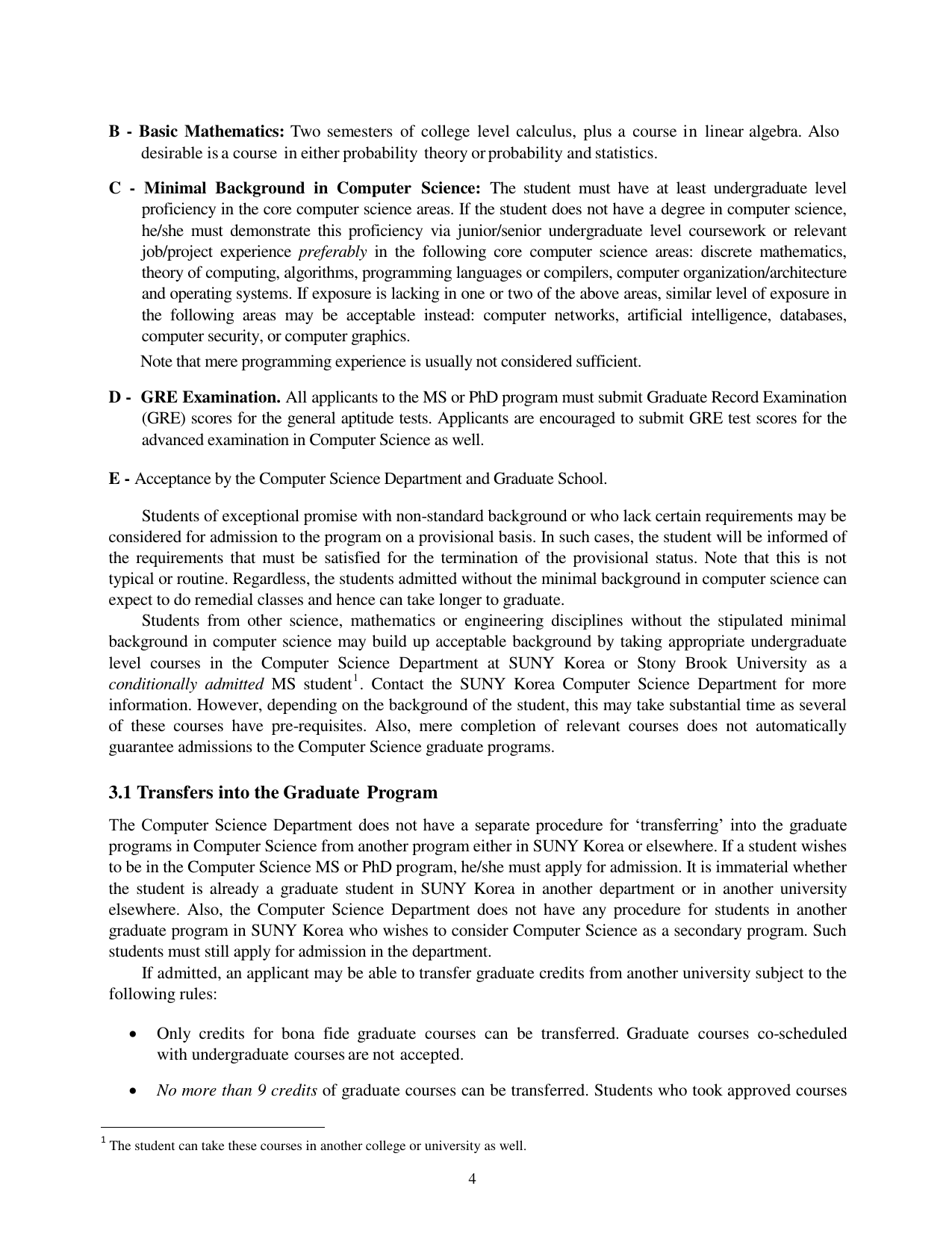 B - Basic Mathematics: Two semesters of college level calculus, plus a course in linear algebra. Also desirable is a course in either probability theory or probability and statistics.

C - Minimal Background in Computer Science: The student must have at least undergraduate level proficiency in the core computer science areas. If the student does not have a degree in computer science, he/she must demonstrate this proficiency via junior/senior undergraduate level coursework or relevant job/project experience preferably in the following core computer science areas: discrete mathematics, theory of computing, algorithms, programming languages or compilers, computer organization/architecture and operating systems. If exposure is lacking in one or two of the above areas, similar level of exposure in the following areas may be acceptable instead: computer networks, artificial intelligence, databases, computer security, or computer graphics.

Note that mere programming experience is usually not considered sufficient.

D - GRE Examination. All applicants to the MS or PhD program must submit Graduate Record Examination (GRE) scores for the general aptitude tests. Applicants are encouraged to submit GRE test scores for the advanced examination in Computer Science as well.

E - Acceptance by the Computer Science Department and Graduate School.

Students of exceptional promise with non-standard background or who lack certain requirements may be considered for admission to the program on a provisional basis. In such cases, the student will be informed of the requirements that must be satisfied for the termination of the provisional status. Note that this is not typical or routine. Regardless, the students admitted without the minimal background in computer science can expect to do remedial classes and hence can take longer to graduate.

Students from other science, mathematics or engineering disciplines without the stipulated minimal background in computer science may build up acceptable background by taking appropriate undergraduate level courses in the Computer Science Department at SUNY Korea or Stony Brook University as a conditionally admitted MS student$^1$. Contact the SUNY Korea Computer Science Department for more information. However, depending on the background of the student, this may take substantial time as several of these courses have pre-requisites. Also, mere completion of relevant courses does not automatically guarantee admissions to the Computer Science graduate programs.

3.1 Transfers into the Graduate Program

The Computer Science Department does not have a separate procedure for ‘transferring’ into the graduate programs in Computer Science from another program either in SUNY Korea or elsewhere. If a student wishes to be in the Computer Science MS or PhD program, he/she must apply for admission. It is immaterial whether the student is already a graduate student in SUNY Korea in another department or in another university elsewhere. Also, the Computer Science Department does not have any procedure for students in another graduate program in SUNY Korea who wishes to consider Computer Science as a secondary program. Such students must still apply for admission in the department.

If admitted, an applicant may be able to transfer graduate credits from another university subject to the following rules:

• Only credits for bona fide graduate courses can be transferred. Graduate courses co-scheduled with undergraduate courses are not accepted.

• No more than 9 credits of graduate courses can be transferred. Students who took approved courses

$^1$ The student can take these courses in another college or university as well.

4